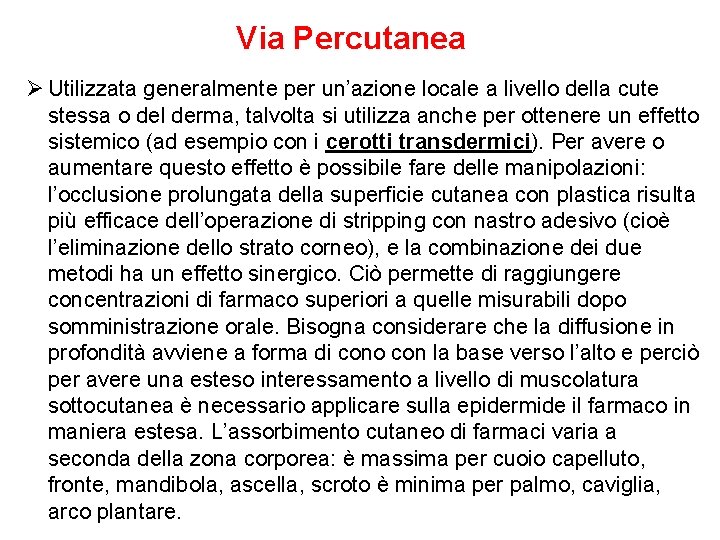 Via Percutanea

➢ Utilizzata generalmente per un’azione locale a livello della cute stessa o del derma, talvolta si utilizza anche per ottenere un effetto sistemico (ad esempio con i cerotti transdermici). Per avere o aumentare questo effetto è possibile fare delle manipolazioni: l’occlusione prolungata della superficie cutanea con plastica risulta più efficace dell’operazione di stripping con nastro adesivo (cioè l’eliminazione dello strato corneo), e la combinazione dei due metodi ha un effetto sinergico. Ciò permette di raggiungere concentrazioni di farmaco superiori a quelle misurabili dopo somministrazione orale. Bisogna considerare che la diffusione in profondità avviene a forma di cono con la base verso l’alto e perciò per avere una esteso interessamento a livello di muscolatura sottocutanea è necessario applicare sulla epidermide il farmaco in maniera estesa. L’assorbimento cutaneo di farmaci varia a seconda della zona corporea: è massima per cuoio capelluto, fronte, mandibola, ascella, scroto è minima per palmo, caviglia, arco plantare.